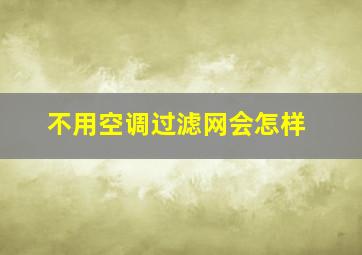 不用空调过滤网会怎样